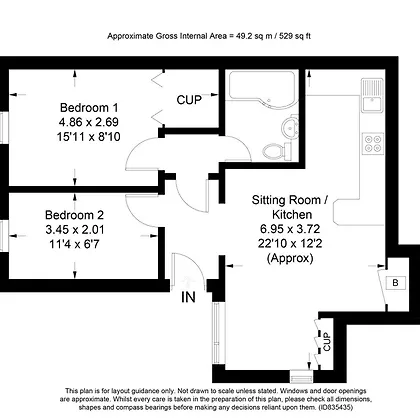 Approximate Gross Internal Area = 49.2 sq m / 529 sq ft

Bedroom 1
4.86 x 2.69
15'11 x 8'10

CUP

Bedroom 2
3.45 x 2.01
11'4 x 6'7

Sitting Room / Kitchen
6.95 x 3.72
22'10 x 12'2
(Approx)

B

IN

CUP

This plan is for layout guidance only. Not drawn to scale unless stated. Windows and door openings are approximate. Whilst every care is taken in the preparation of this plan, please check all dimensions, shapes and compass bearings before making any decisions reliant upon them. (ID835435)